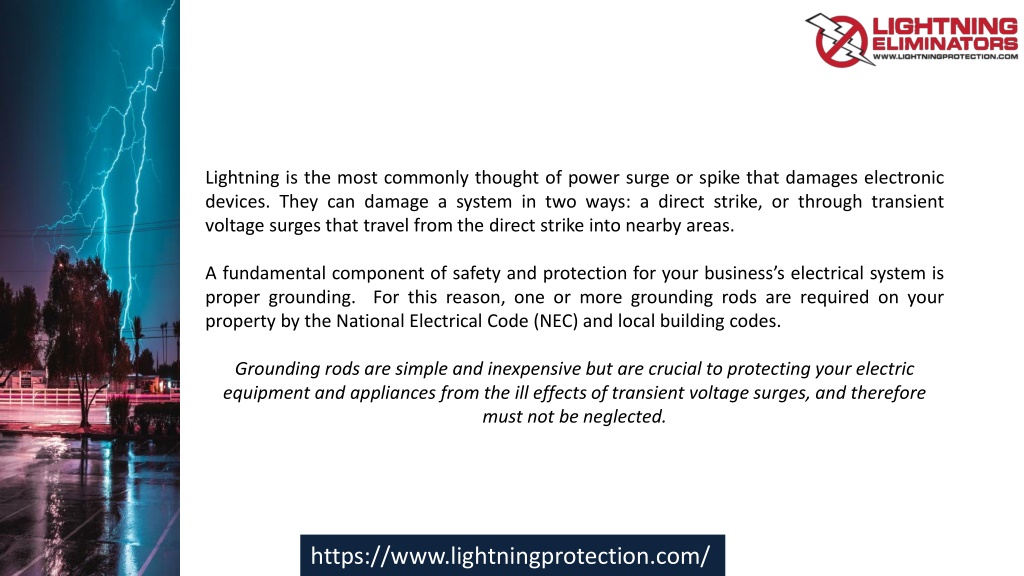 LIGHTNING ELIMINATORS
WWW.LIGHTNINGPROTECTION.COM

Lightning is the most commonly thought of power surge or spike that damages electronic devices. They can damage a system in two ways: a direct strike, or through transient voltage surges that travel from the direct strike into nearby areas.

A fundamental component of safety and protection for your business's electrical system is proper grounding. For this reason, one or more grounding rods are required on your property by the National Electrical Code (NEC) and local building codes.

Grounding rods are simple and inexpensive but are crucial to protecting your electric equipment and appliances from the ill effects of transient voltage surges, and therefore must not be neglected.

https://www.lightningprotection.com/